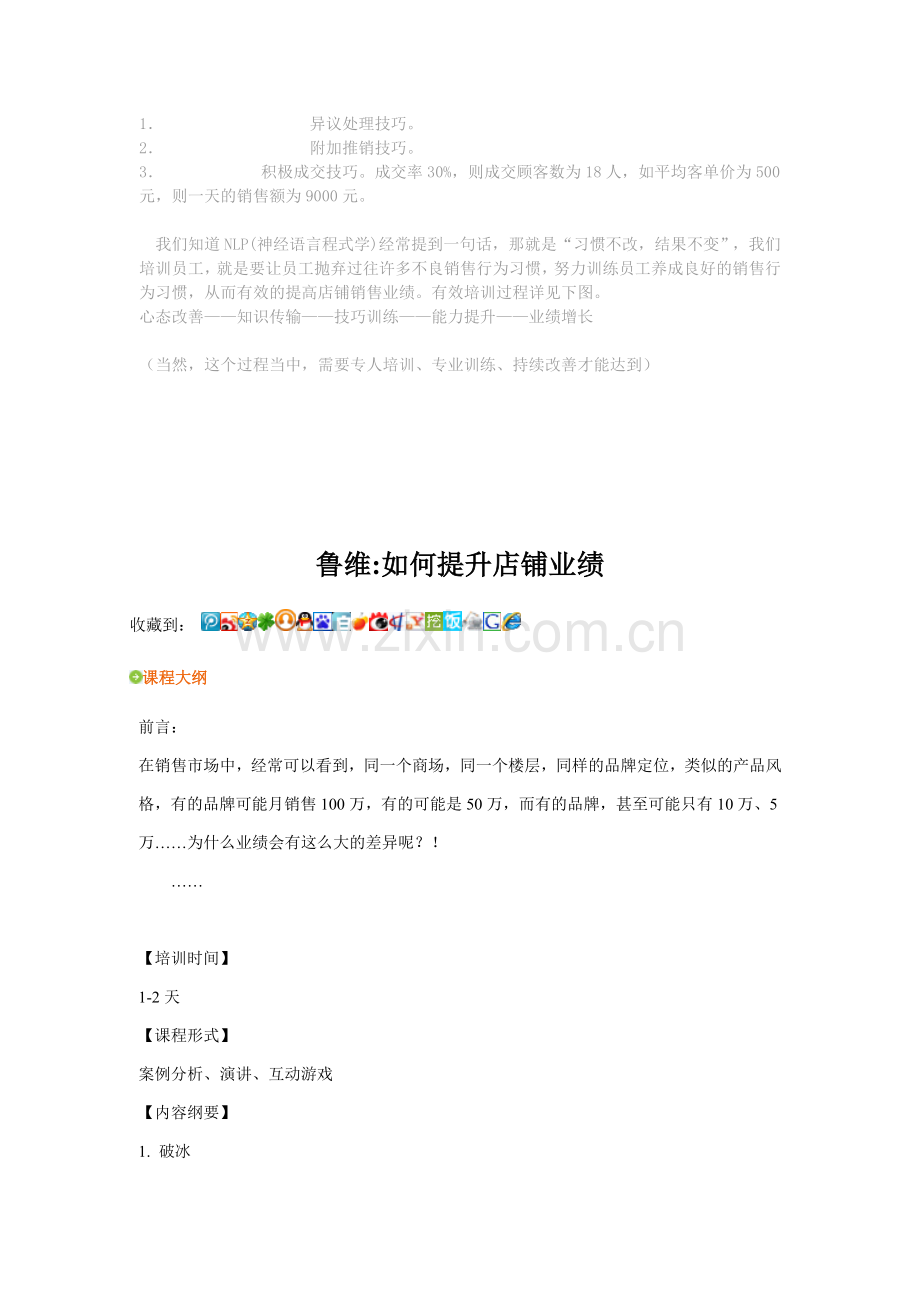 1． 异议处理技巧。
2． 附加推销技巧。
3． 积极成交技巧。成交率 30%，则成交顾客数为 18 人，如平均客单价为 500 元，则一天的销售额为 9000 元。

我们知道 NLP(神经语言程式学)经常提到一句话，那就是“习惯不改，结果不变”，我们培训员工，就是要让员工抛弃过往许多不良销售行为习惯，努力训练员工养成良好的销售行为习惯，从而有效的提高店铺销售业绩。有效培训过程详见下图。
心态改善——知识传输——技巧训练——能力提升——业绩增长

（当然，这个过程当中，需要专人培训、专业训练、持续改善才能达到）

鲁维:如何提升店铺业绩

收藏到：

www.zixin.com.cn

课程大纲

前言：
在销售市场中，经常可以看到，同一个商场，同一个楼层，同样的品牌定位，类似的产品风格，有的品牌可能月销售 100 万，有的可能是 50 万，而有的品牌，甚至可能只有 10 万、5 万……为什么业绩会有这么大的差异呢？！
……

【培训时间】
1-2 天
【课程形式】
案例分析、演讲、互动游戏
【内容纲要】
1. 破冰